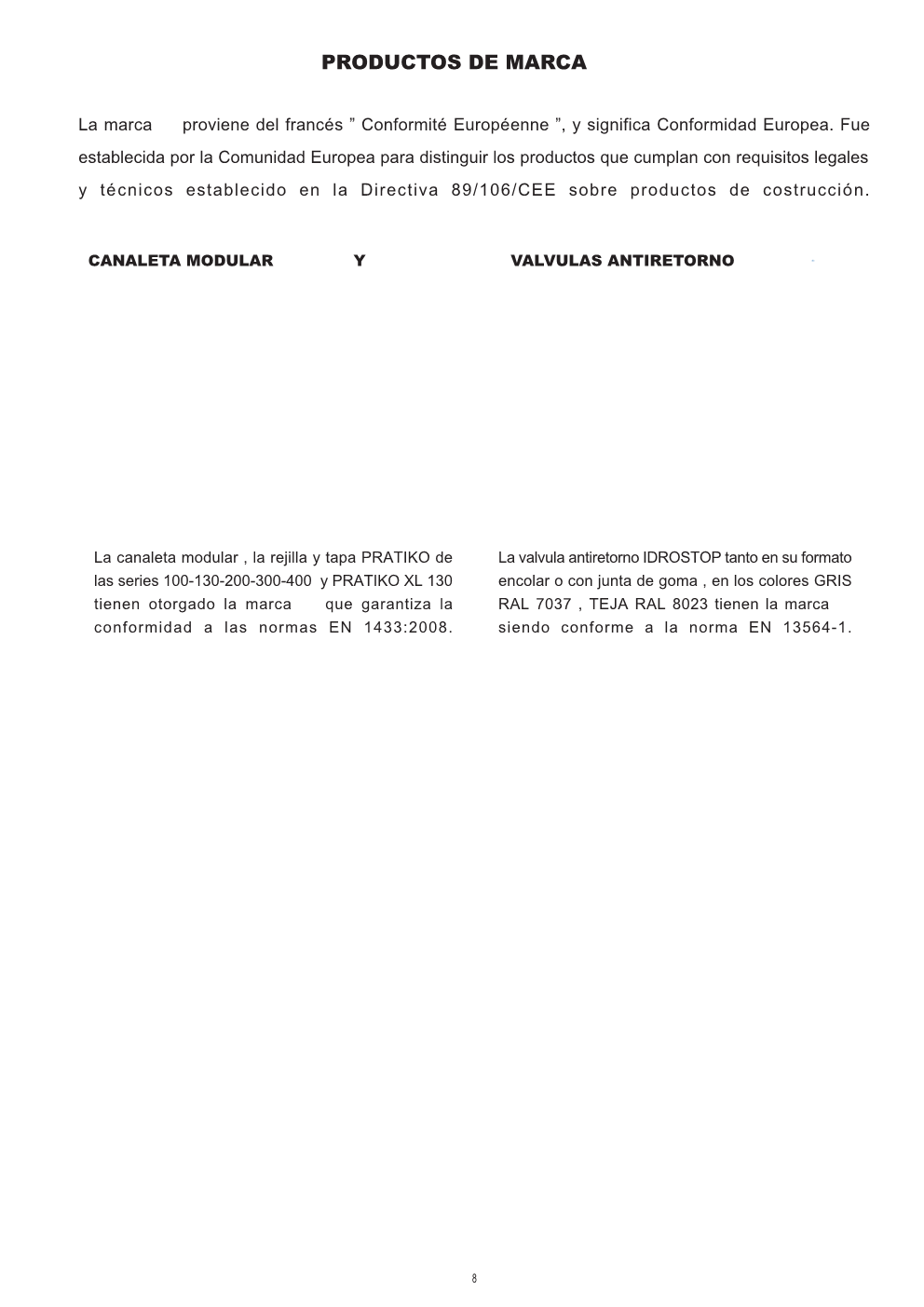 PRODUCTOS DE MARCA

La marca proviene del francés " Conformité Européenne ", y significa Conformidad Europea. Fue establecida por la Comunidad Europea para distinguir los productos que cumplan con requisitos legales y técnicos establecido en la Directiva 89/106/CEE sobre productos de costrucción.

CANALETA MODULAR Y VALVULAS ANTIRETORNO

La canaleta modular , la rejilla y tapa PRATIKO de las series 100-130-200-300-400 y PRATIKO XL 130 tienen otorgado la marca que garantiza la conformidad a las normas EN 1433:2008.

La valvula antiretorno IDROSTOP tanto en su formato encolar o con junta de goma , en los colores GRIS RAL 7037 , TEJA RAL 8023 tienen la marca siendo conforme a la norma EN 13564-1.

8